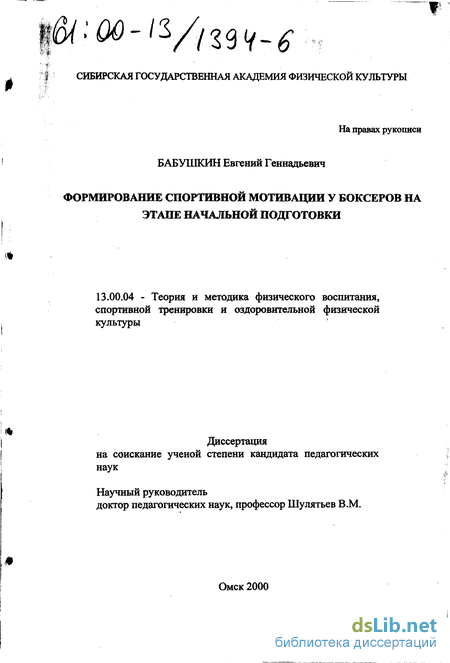 61:00-13/1394-6

СИБИРСКАЯ ГОСУДАРСТВЕННАЯ АКАДЕМИЯ ФИЗИЧЕСКОЙ КУЛЬТУРЫ

На правах рукописи

БАБУШКИН Евгений Геннадьевич

ФОРМИРОВАНИЕ СПОРТИВНОЙ МОТИВАЦИИ У БОКСЕРОВ НА ЭТАПЕ НАЧАЛЬНОЙ ПОДГОТОВКИ

13.00.04 - Теория и методика физического воспитания, спортивной тренировки и оздоровительной физической культуры

Диссертация
на соискание ученой степени кандидата педагогических наук

Научный руководитель
доктор педагогических наук, профессор Шулятьев В.М.

Омск 2000

dsLib.net
библиотека диссертаций